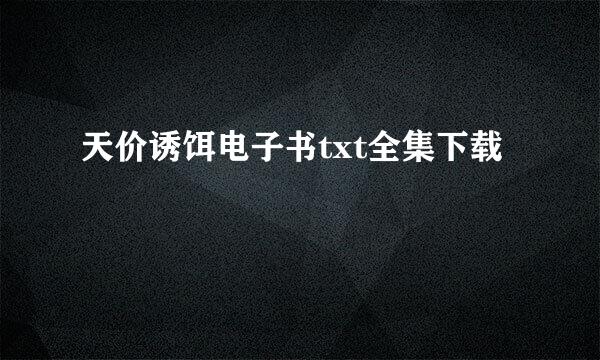 天价诱饵电子书txt全集下载